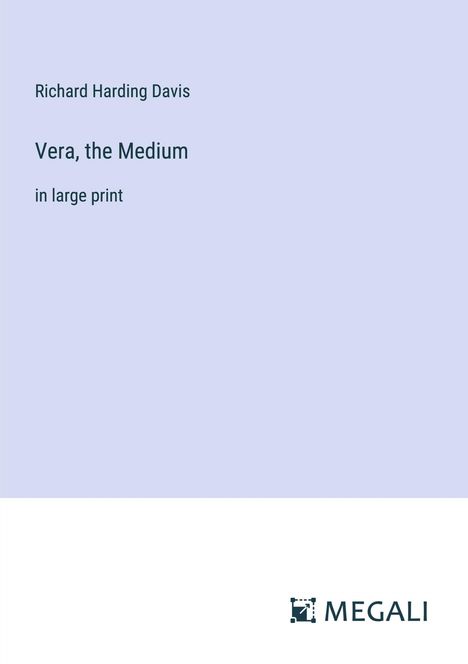 Richard Harding Davis

Vera, the Medium

in large print

MEGALI